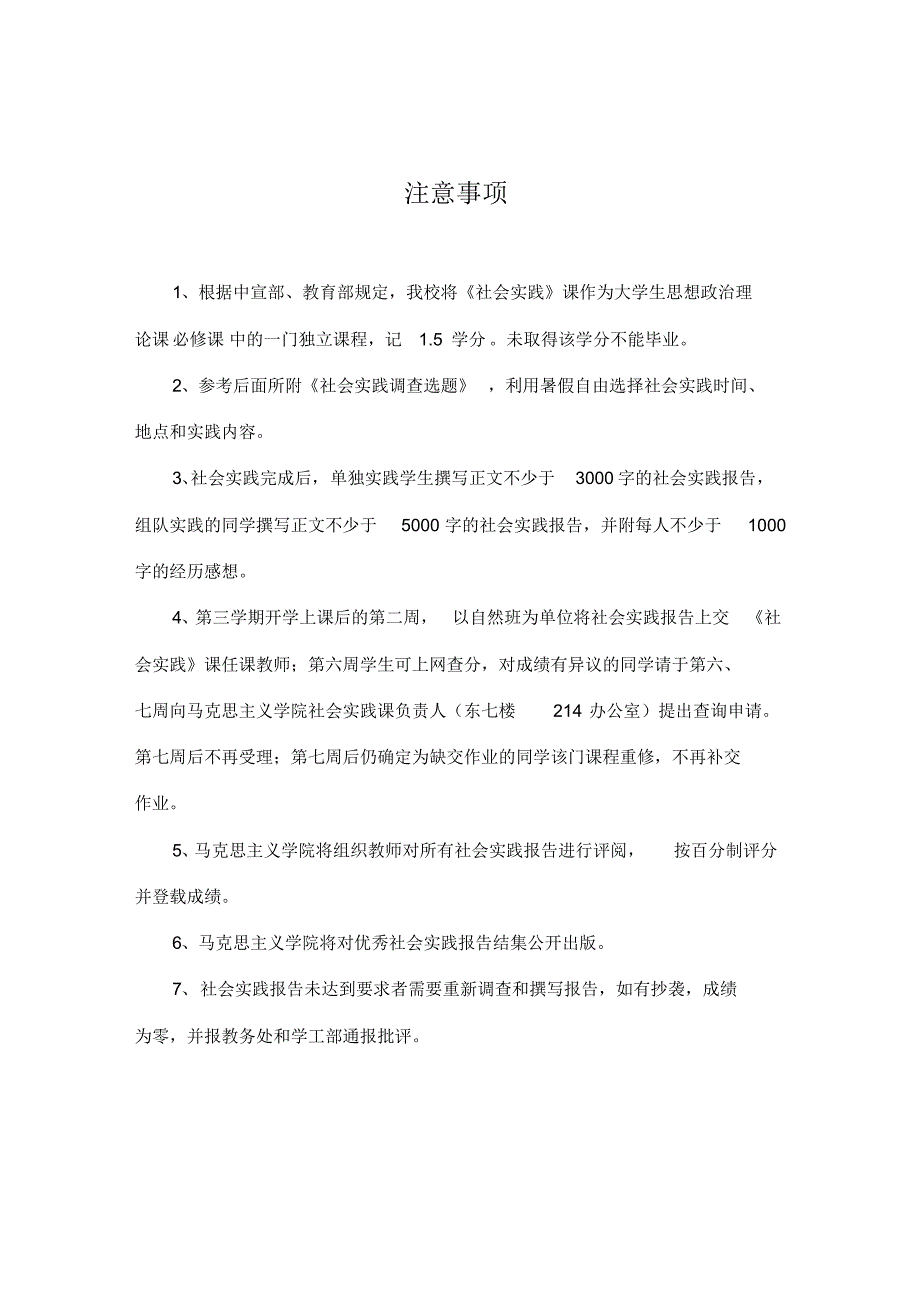 注意事项

1、根据中宣部、教育部规定，我校将《社会实践》课作为大学生思想政治理论课必修课中的一门独立课程，记 1.5 学分。未取得该学分不能毕业。

2、参考后面所附《社会实践调查选题》，利用暑假自由选择社会实践时间、地点和实践内容。

3、社会实践完成后，单独实践学生撰写正文不少于 3000 字的社会实践报告，组队实践的同学撰写正文不少于 5000 字的社会实践报告，并附每人不少于 1000 字的经历感想。

4、第三学期开学上课后的第二周，以自然班为单位将社会实践报告上交《社会实践》课任课教师；第六周学生可上网查分，对成绩有异议的同学请于第六、七周向马克思主义学院社会实践课负责人（东七楼 214 办公室）提出查询申请。第七周后不再受理；第七周后仍确定为缺交作业的同学该门课程重修，不再补交作业。

5、马克思主义学院将组织教师对所有社会实践报告进行评阅，按百分制评分并登载成绩。

6、马克思主义学院将对优秀社会实践报告结集公开出版。

7、社会实践报告未达到要求者需要重新调查和撰写报告，如有抄袭，成绩为零，并报教务处和学工部通报批评。